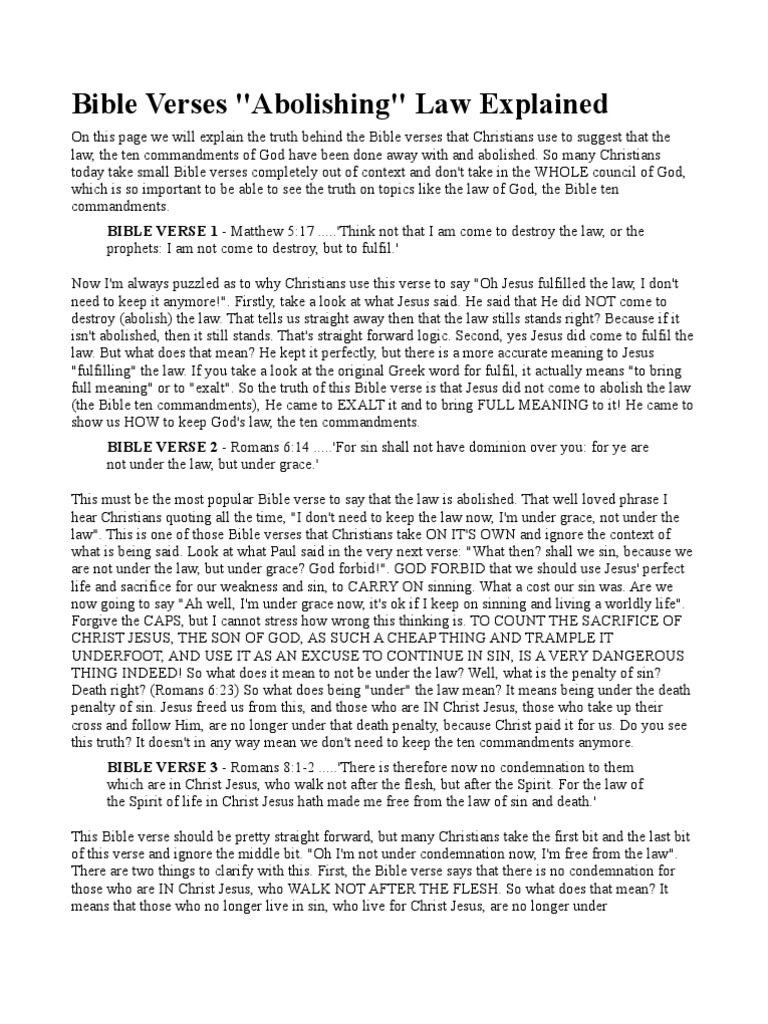 Bible Verses "Abolishing" Law Explained

On this page we will explain the truth behind the Bible verses that Christians use to suggest that the law, the ten commandments of God have been done away with and abolished. So many Christians today take small Bible verses completely out of context and don't take in the WHOLE council of God, which is so important to be able to see the truth on topics like the law of God, the Bible ten commandments.

BIBLE VERSE 1 - Matthew 5:17 .....'Think not that I am come to destroy the law, or the prophets: I am not come to destroy, but to fulfil.'

Now I'm always puzzled as to why Christians use this verse to say "Oh Jesus fulfilled the law, I don't need to keep it anymore!". Firstly, take a look at what Jesus said. He said that He did NOT come to destroy (abolish) the law. That tells us straight away then that the law stills stands right? Because if it isn't abolished, then it still stands. That's straight forward logic. Second, yes Jesus did come to fulfil the law. But what does that mean? He kept it perfectly, but there is a more accurate meaning to Jesus "fulfilling" the law. If you take a look at the original Greek word for fulfil, it actually means "to bring full meaning" or to "exalt". So the truth of this Bible verse is that Jesus did not come to abolish the law (the Bible ten commandments), He came to EXALT it and to bring FULL MEANING to it! He came to show us HOW to keep God's law, the ten commandments.

BIBLE VERSE 2 - Romans 6:14 .....'For sin shall not have dominion over you: for ye are not under the law, but under grace.'

This must be the most popular Bible verse to say that the law is abolished. That well loved phrase I hear Christians quoting all the time, "I don't need to keep the law now, I'm under grace, not under the law". This is one of those Bible verses that Christians take ON IT'S OWN and ignore the context of what is being said. Look at what Paul said in the very next verse: "What then? shall we sin, because we are not under the law, but under grace? God forbid!". GOD FORBID that we should use Jesus' perfect life and sacrifice for our weakness and sin, to CARRY ON sinning. What a cost our sin was. Are we now going to say "Ah well, I'm under grace now, it's ok if I keep on sinning and living a worldly life". Forgive the CAPS, but I cannot stress how wrong this thinking is. TO COUNT THE SACRIFICE OF CHRIST JESUS, THE SON OF GOD, AS SUCH A CHEAP THING AND TRAMPLE IT UNDERFOOT, AND USE IT AS AN EXCUSE TO CONTINUE IN SIN, IS A VERY DANGEROUS THING INDEED! So what does it mean to not be under the law? Well, what is the penalty of sin? Death right? (Romans 6:23) So what does being "under" the law mean? It means being under the death penalty of sin. Jesus freed us from this, and those who are IN Christ Jesus, those who take up their cross and follow Him, are no longer under that death penalty, because Christ paid it for us. Do you see this truth? It doesn't in any way mean we don't need to keep the ten commandments anymore.

BIBLE VERSE 3 - Romans 8:1-2 .....'There is therefore now no condemnation to them which are in Christ Jesus, who walk not after the flesh, but after the Spirit. For the law of the Spirit of life in Christ Jesus hath made me free from the law of sin and death.'

This Bible verse should be pretty straight forward, but many Christians take the first bit and the last bit of this verse and ignore the middle bit. "Oh I'm not under condemnation now, I'm free from the law". There are two things to clarify with this. First, the Bible verse says that there is no condemnation for those who are IN Christ Jesus, who WALK NOT AFTER THE FLESH. So what does that mean? It means that those who no longer live in sin, who live for Christ Jesus, are no longer under